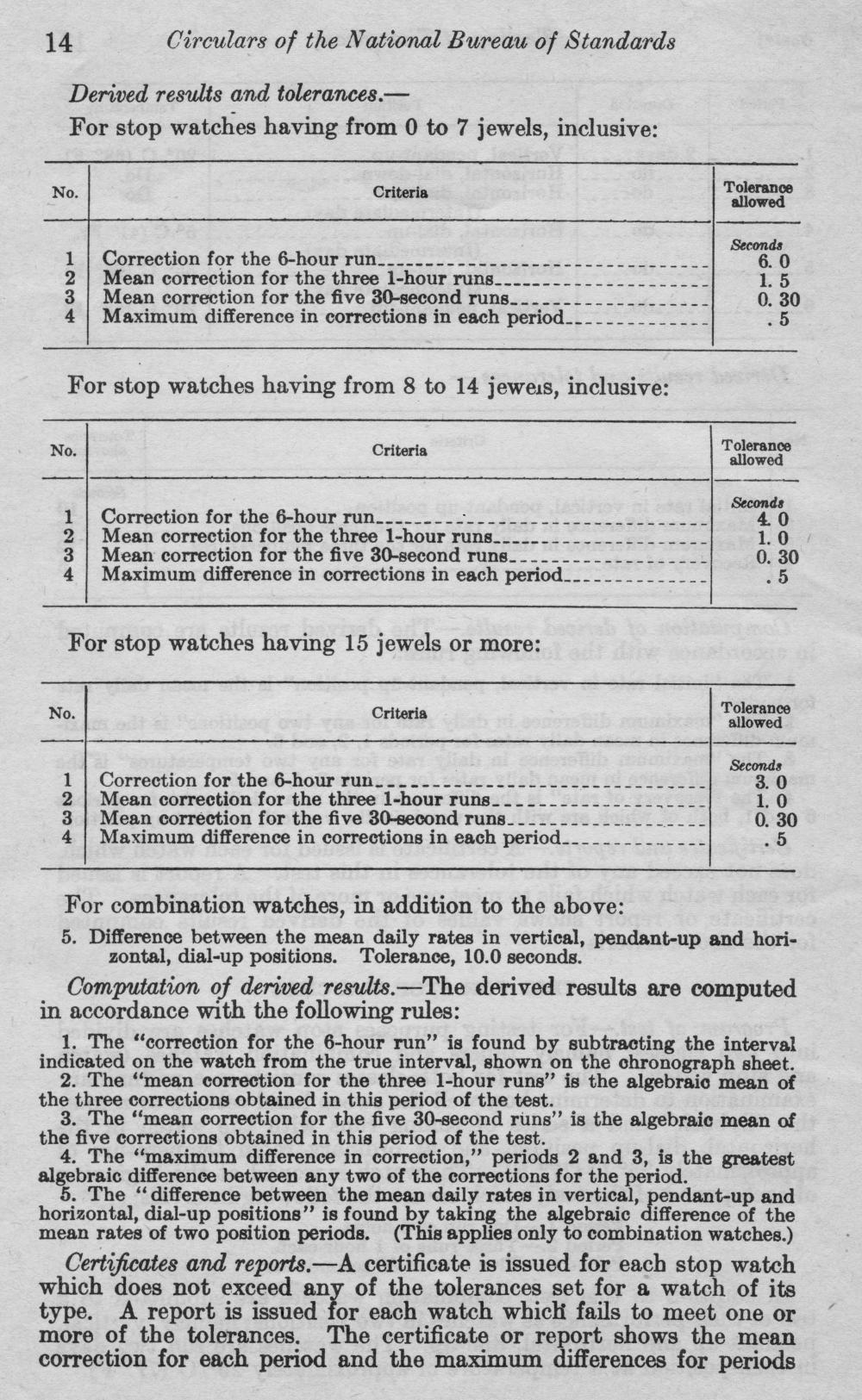 14 Circulars of the National Bureau of Standards

Derived results and tolerances.—

For stop watches having from 0 to 7 jewels, inclusive:

| No. | Criteria | Tolerance allowed |
|---|---|---|
| | | Seconds |
| 1 | Correction for the 6-hour run | 6. 0 |
| 2 | Mean correction for the three 1-hour runs | 1. 5 |
| 3 | Mean correction for the five 30-second runs | 0. 30 |
| 4 | Maximum difference in corrections in each period | . 5 |

For stop watches having from 8 to 14 jewels, inclusive:

| No. | Criteria | Tolerance allowed |
|---|---|---|
| | | Seconds |
| 1 | Correction for the 6-hour run | 4. 0 |
| 2 | Mean correction for the three 1-hour runs | 1. 0 |
| 3 | Mean correction for the five 30-second runs | 0. 30 |
| 4 | Maximum difference in corrections in each period | . 5 |

For stop watches having 15 jewels or more:

| No. | Criteria | Tolerance allowed |
|---|---|---|
| | | Seconds |
| 1 | Correction for the 6-hour run | 3. 0 |
| 2 | Mean correction for the three 1-hour runs | 1. 0 |
| 3 | Mean correction for the five 30-second runs | 0. 30 |
| 4 | Maximum difference in corrections in each period | . 5 |

For combination watches, in addition to the above:

5. Difference between the mean daily rates in vertical, pendant-up and horizontal, dial-up positions. Tolerance, 10.0 seconds.

Computation of derived results.—The derived results are computed in accordance with the following rules:

1. The "correction for the 6-hour run" is found by subtracting the interval indicated on the watch from the true interval, shown on the chronograph sheet.
2. The "mean correction for the three 1-hour runs" is the algebraic mean of the three corrections obtained in this period of the test.
3. The "mean correction for the five 30-second runs" is the algebraic mean of the five corrections obtained in this period of the test.
4. The "maximum difference in correction," periods 2 and 3, is the greatest algebraic difference between any two of the corrections for the period.
5. The "difference between the mean daily rates in vertical, pendant-up and horizontal, dial-up positions" is found by taking the algebraic difference of the mean rates of two position periods. (This applies only to combination watches.)

Certificates and reports.—A certificate is issued for each stop watch which does not exceed any of the tolerances set for a watch of its type. A report is issued for each watch which fails to meet one or more of the tolerances. The certificate or report shows the mean correction for each period and the maximum differences for periods